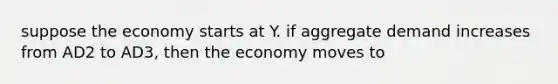 suppose the economy starts at Y. if aggregate demand increases from AD2 to AD3, then the economy moves to